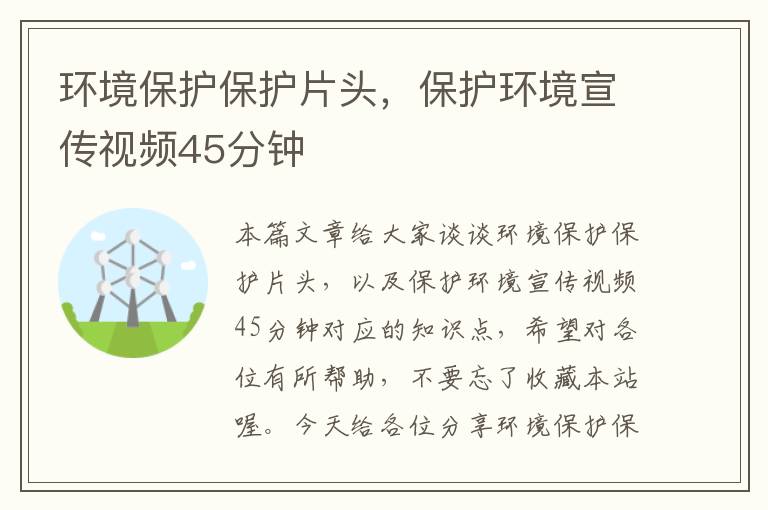 环境保护保护片头，保护环境宣传视频45分钟

本篇文章给大家谈谈环境保护保护片头，以及保护环境宣传视频45分钟对应的知识点，希望对各位有所帮助，不要忘了收藏本站喔。今天给各位分享环境保护保